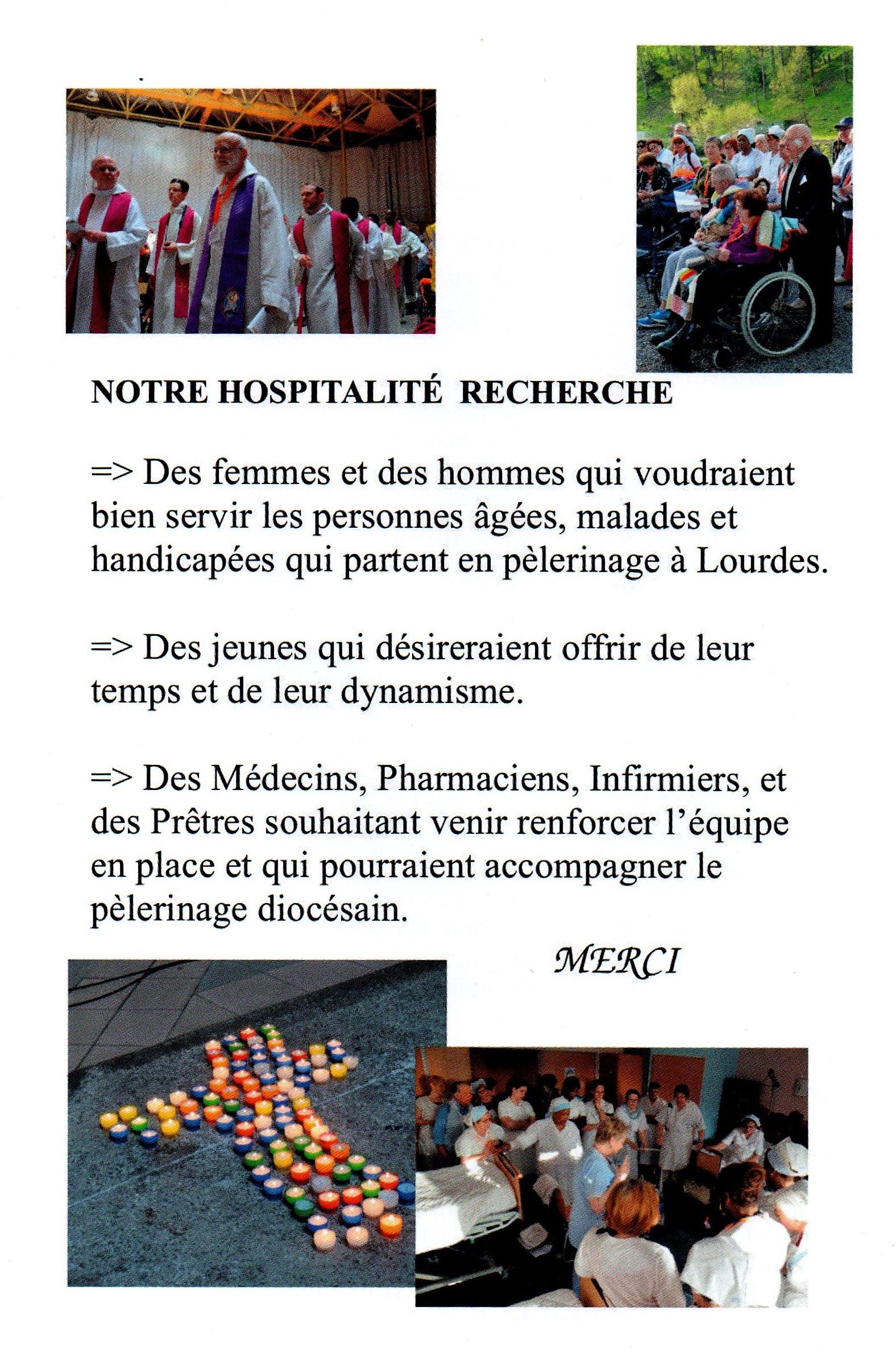 NOTRE HOSPITALITÉ RECHERCHE

=> Des femmes et des hommes qui voudraient bien servir les personnes âgées, malades et handicapées qui partent en pèlerinage à Lourdes.

=> Des jeunes qui désireraient offrir de leur temps et de leur dynamisme.

=> Des Médecins, Pharmaciens, Infirmiers, et des Prêtres souhaitant venir renforcer l'équipe en place et qui pourraient accompagner le pèlerinage diocésain.

MERCI